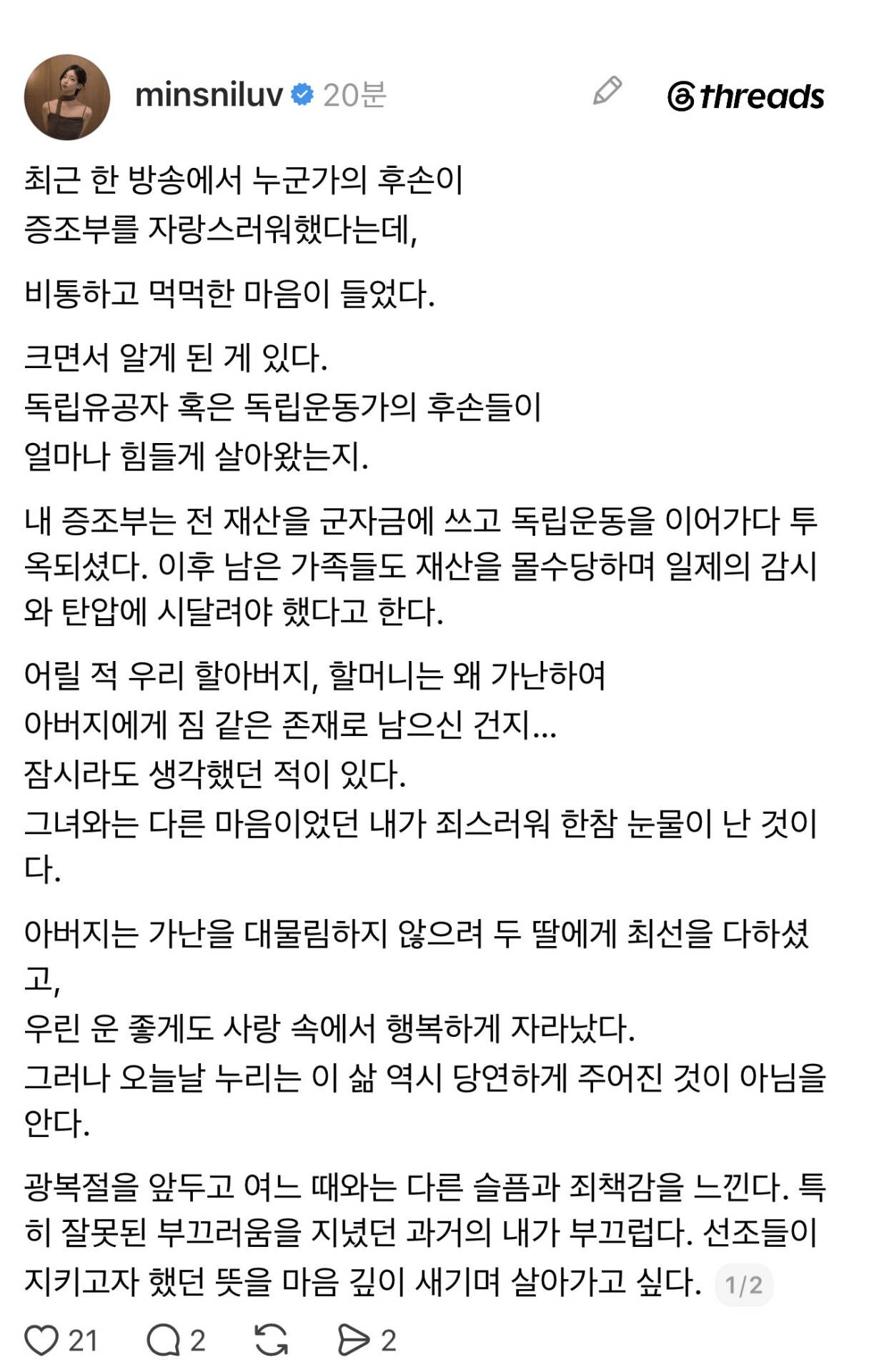 minsniluv 20분

threads

최근 한 방송에서 누군가의 후손이 증조부를 자랑스러워했다는데,

비통하고 먹먹한 마음이 들었다.

크면서 알게 된 게 있다.
독립유공자 혹은 독립운동가의 후손들이 얼마나 힘들게 살아왔는지.

내 증조부는 전 재산을 군자금에 쓰고 독립운동을 이어가다 투옥되셨다. 이후 남은 가족들도 재산을 몰수당하며 일제의 감시와 탄압에 시달려야 했다고 한다.

어릴 적 우리 할아버지, 할머니는 왜 가난하여
아버지에게 짐 같은 존재로 남으신 건지...
잠시라도 생각했던 적이 있다.
그녀와는 다른 마음이었던 내가 죄스러워 한참 눈물이 난 것이다.

아버지는 가난을 대물림하지 않으려 두 딸에게 최선을 다하셨고,
우린 운 좋게도 사랑 속에서 행복하게 자라났다.
그러나 오늘날 누리는 이 삶 역시 당연하게 주어진 것이 아님을 안다.

광복절을 앞두고 여느 때와는 다른 슬픔과 죄책감을 느낀다. 특히 잘못된 부끄러움을 지녔던 과거의 내가 부끄럽다. 선조들이 지키고자 했던 뜻을 마음 깊이 새기며 살아가고 싶다. 1/2

21 2 2